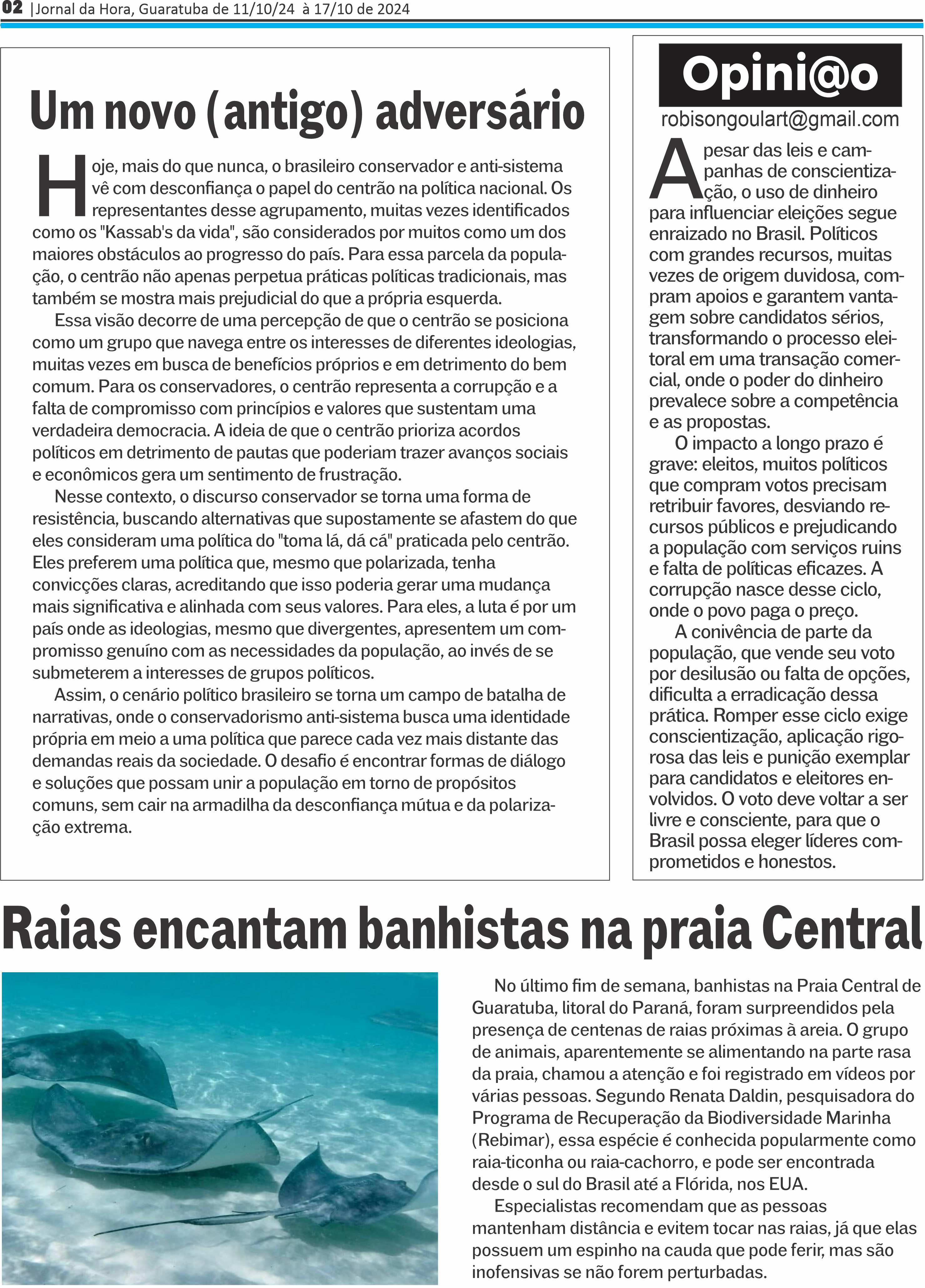 02 |Jornal da Hora, Guaratuba de 11/10/24 à 17/10 de 2024

Um novo (antigo) adversário

Hoje, mais do que nunca, o brasileiro conservador e anti-sistema vê com desconfiança o papel do centrão na política nacional. Os representantes desse agrupamento, muitas vezes identificados como os "Kassab's da vida", são considerados por muitos como um dos maiores obstáculos ao progresso do país. Para essa parcela da população, o centrão não apenas perpetua práticas políticas tradicionais, mas também se mostra mais prejudicial do que a própria esquerda.

Essa visão decorre de uma percepção de que o centrão se posiciona como um grupo que navega entre os interesses de diferentes ideologias, muitas vezes em busca de benefícios próprios e em detrimento do bem comum. Para os conservadores, o centrão representa a corrupção e a falta de compromisso com princípios e valores que sustentam uma verdadeira democracia. A ideia de que o centrão prioriza acordos políticos em detrimento de pautas que poderiam trazer avanços sociais e econômicos gera um sentimento de frustração.

Nesse contexto, o discurso conservador se torna uma forma de resistência, buscando alternativas que supostamente se afastem do que eles consideram uma política do "toma lá, dá cá" praticada pelo centrão. Eles preferem uma política que, mesmo que polarizada, tenha convicções claras, acreditando que isso poderia gerar uma mudança mais significativa e alinhada com seus valores. Para eles, a luta é por um país onde as ideologias, mesmo que divergentes, apresentem um compromisso genuíno com as necessidades da população, ao invés de se submeterem a interesses de grupos políticos.

Assim, o cenário político brasileiro se torna um campo de batalha de narrativas, onde o conservadorismo anti-sistema busca uma identidade própria em meio a uma política que parece cada vez mais distante das demandas reais da sociedade. O desafio é encontrar formas de diálogo e soluções que possam unir a população em torno de propósitos comuns, sem cair na armadilha da desconfiança mútua e da polarização extrema.

Opini@o

robisongoulart@gmail.com

Apesar das leis e campanhas de conscientização, o uso de dinheiro para influenciar eleições segue enraizado no Brasil. Políticos com grandes recursos, muitas vezes de origem duvidosa, compram apoios e garantem vantagem sobre candidatos sérios, transformando o processo eleitoral em uma transação comercial, onde o poder do dinheiro prevalece sobre a competência e as propostas.

O impacto a longo prazo é grave: eleitos, muitos políticos que compram votos precisam retribuir favores, desviando recursos públicos e prejudicando a população com serviços ruins e falta de políticas eficazes. A corrupção nasce desse ciclo, onde o povo paga o preço.

A conivência de parte da população, que vende seu voto por desilusão ou falta de opções, dificulta a erradicação dessa prática. Romper esse ciclo exige conscientização, aplicação rigorosa das leis e punição exemplar para candidatos e eleitores envolvidos. O voto deve voltar a ser livre e consciente, para que o Brasil possa eleger líderes comprometidos e honestos.

Raias encantam banhistas na praia Central

No último fim de semana, banhistas na Praia Central de Guaratuba, litoral do Paraná, foram surpreendidos pela presença de centenas de raias próximas à areia. O grupo de animais, aparentemente se alimentando na parte rasa da praia, chamou a atenção e foi registrado em vídeos por várias pessoas. Segundo Renata Daldin, pesquisadora do Programa de Recuperação da Biodiversidade Marinha (Rebimar), essa espécie é conhecida popularmente como raia-ticonha ou raia-cachorro, e pode ser encontrada desde o sul do Brasil até a Flórida, nos EUA.

Especialistas recomendam que as pessoas mantenham distância e evitem tocar nas raias, já que elas possuem um espinho na cauda que pode ferir, mas são inofensivas se não forem perturbadas.